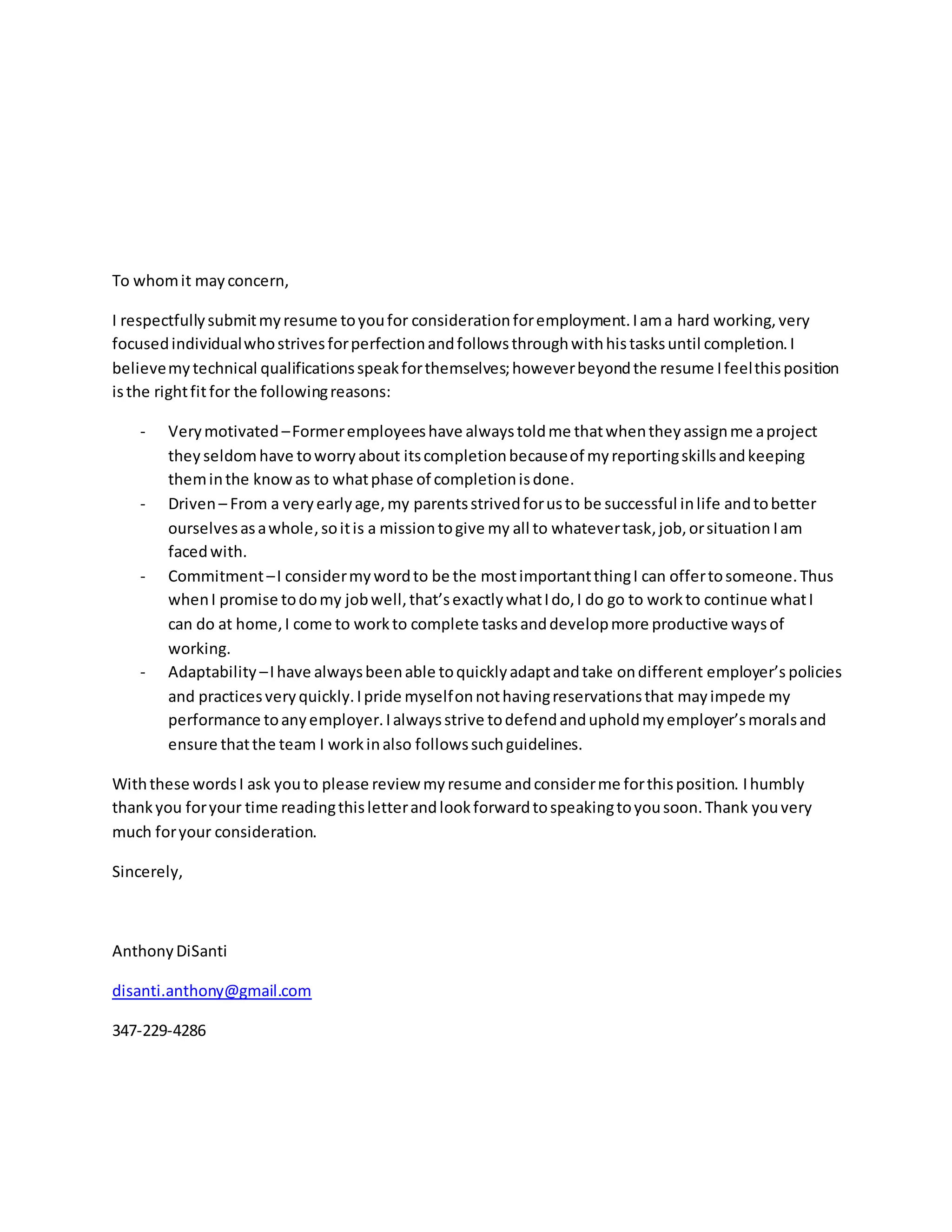 To whom it may concern,

I respectfully submit my resume to you for consideration for employment. I am a hard working, very focused individual who strives for perfection and follows through with his tasks until completion. I believe my technical qualifications speak for themselves; however beyond the resume I feel this position is the right fit for the following reasons:

- Very motivated – Former employees have always told me that when they assign me a project they seldom have to worry about its completion because of my reporting skills and keeping them in the know as to what phase of completion is done.
- Driven – From a very early age, my parents strived for us to be successful in life and to better ourselves as a whole, so it is a mission to give my all to whatever task, job, or situation I am faced with.
- Commitment – I consider my word to be the most important thing I can offer to someone. Thus when I promise to do my job well, that's exactly what I do, I do go to work to continue what I can do at home, I come to work to complete tasks and develop more productive ways of working.
- Adaptability – I have always been able to quickly adapt and take on different employer's policies and practices very quickly. I pride myself on not having reservations that may impede my performance to any employer. I always strive to defend and uphold my employer's morals and ensure that the team I work in also follows such guidelines.

With these words I ask you to please review my resume and consider me for this position. I humbly thank you for your time reading this letter and look forward to speaking to you soon. Thank you very much for your consideration.

Sincerely,

Anthony DiSanti

disanti.anthony@gmail.com

347-229-4286